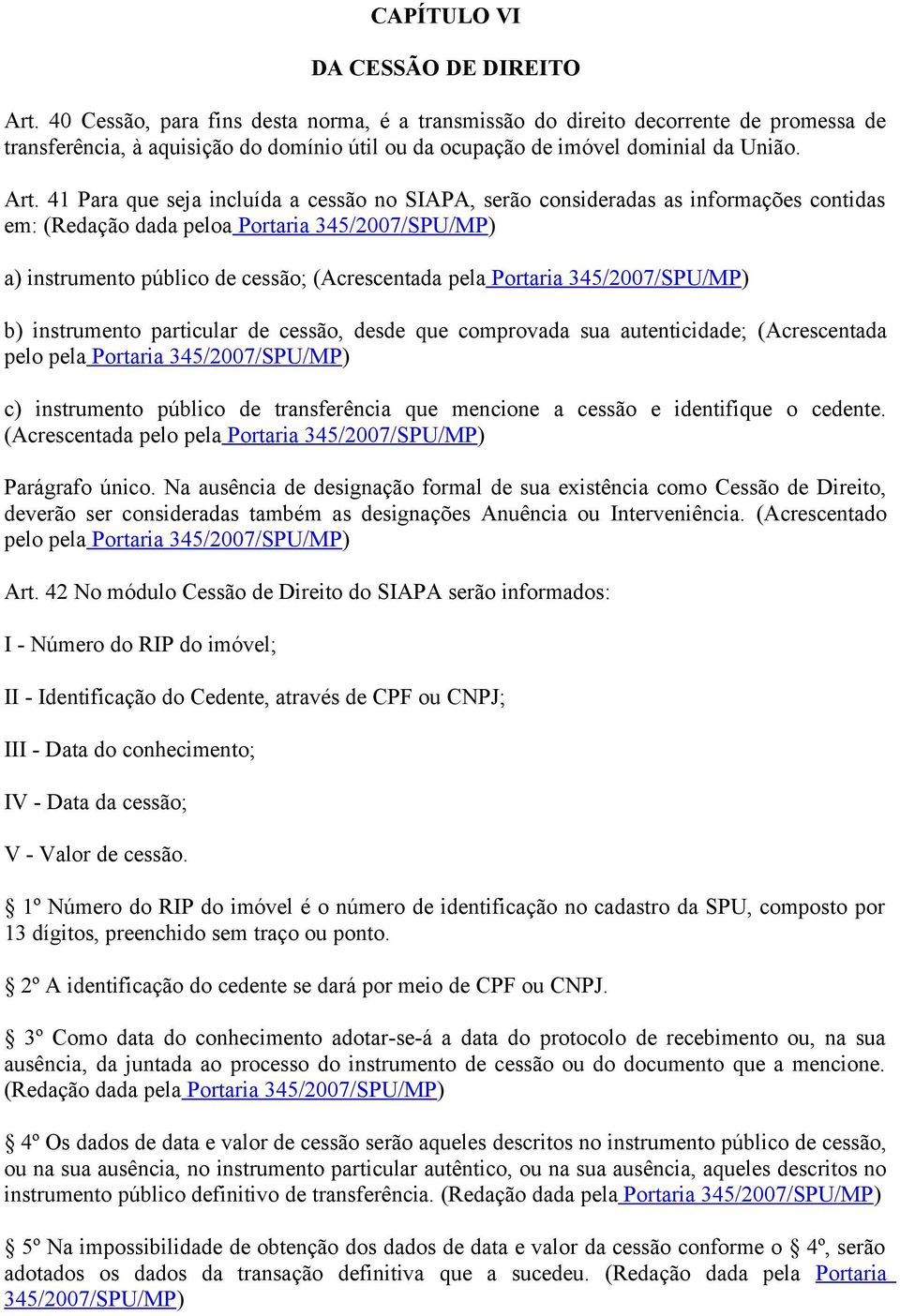 CAPÍTULO VI

DA CESSÃO DE DIREITO

Art. 40 Cessão, para fins desta norma, é a transmissão do direito decorrente de promessa de transferência, à aquisição do domínio útil ou da ocupação de imóvel dominial da União.

Art. 41 Para que seja incluída a cessão no SIAPA, serão consideradas as informações contidas em: (Redação dada peloa Portaria 345/2007/SPU/MP)

a) instrumento público de cessão; (Acrescentada pela Portaria 345/2007/SPU/MP)

b) instrumento particular de cessão, desde que comprovada sua autenticidade; (Acrescentada pelo pela Portaria 345/2007/SPU/MP)

c) instrumento público de transferência que mencione a cessão e identifique o cedente. (Acrescentada pelo pela Portaria 345/2007/SPU/MP)

Parágrafo único. Na ausência de designação formal de sua existência como Cessão de Direito, deverão ser consideradas também as designações Anuência ou Interveniência. (Acrescentado pelo pela Portaria 345/2007/SPU/MP)

Art. 42 No módulo Cessão de Direito do SIAPA serão informados:

I - Número do RIP do imóvel;

II - Identificação do Cedente, através de CPF ou CNPJ;

III - Data do conhecimento;

IV - Data da cessão;

V - Valor de cessão.

§ 1º Número do RIP do imóvel é o número de identificação no cadastro da SPU, composto por 13 dígitos, preenchido sem traço ou ponto.

§ 2º A identificação do cedente se dará por meio de CPF ou CNPJ.

§ 3º Como data do conhecimento adotar-se-á a data do protocolo de recebimento ou, na sua ausência, da juntada ao processo do instrumento de cessão ou do documento que a mencione. (Redação dada pela Portaria 345/2007/SPU/MP)

§ 4º Os dados de data e valor de cessão serão aqueles descritos no instrumento público de cessão, ou na sua ausência, no instrumento particular autêntico, ou na sua ausência, aqueles descritos no instrumento público definitivo de transferência. (Redação dada pela Portaria 345/2007/SPU/MP)

§ 5º Na impossibilidade de obtenção dos dados de data e valor da cessão conforme o § 4º, serão adotados os dados da transação definitiva que a sucedeu. (Redação dada pela Portaria 345/2007/SPU/MP)